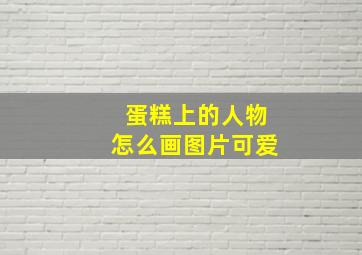 蛋糕上的人物
怎么画图片可爱